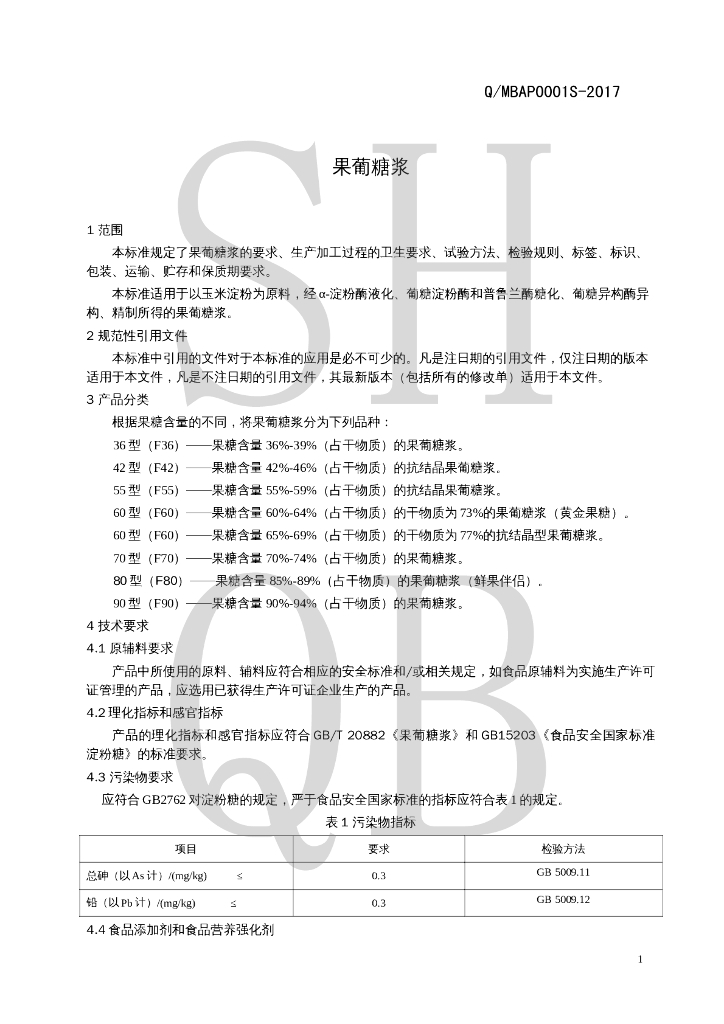 Q/MBAP0001S-2017

SH
QB

果葡糖浆

1 范围

本标准规定了果葡糖浆的要求、生产加工过程的卫生要求、试验方法、检验规则、标签、标识、包装、运输、贮存和保质期要求。

本标准适用于以玉米淀粉为原料，经α-淀粉酶液化、葡糖淀粉酶和普鲁兰酶糖化、葡糖异构酶异构、精制所得的果葡糖浆。

2 规范性引用文件

本标准中引用的文件对于本标准的应用是必不可少的。凡是注日期的引用文件，仅注日期的版本适用于本文件，凡是不注日期的引用文件，其最新版本（包括所有的修改单）适用于本文件。

3 产品分类

根据果糖含量的不同，将果葡糖浆分为下列品种：

36 型（F36）——果糖含量 36%-39%（占干物质）的果葡糖浆。

42 型（F42）——果糖含量 42%-46%（占干物质）的抗结晶果葡糖浆。

55 型（F55）——果糖含量 55%-59%（占干物质）的抗结晶果葡糖浆。

60 型（F60）——果糖含量 60%-64%（占干物质）的干物质为 73%的果葡糖浆（黄金果糖）。

60 型（F60）——果糖含量 65%-69%（占干物质）的干物质为 77%的抗结晶型果葡糖浆。

70 型（F70）——果糖含量 70%-74%（占干物质）的果葡糖浆。

80 型（F80）——果糖含量 85%-89%（占干物质）的果葡糖浆（鲜果伴侣）。

90 型（F90）——果糖含量 90%-94%（占干物质）的果葡糖浆。

4 技术要求

4.1 原辅料要求

产品中所使用的原料、辅料应符合相应的安全标准和/或相关规定，如食品原辅料为实施生产许可证管理的产品，应选用已获得生产许可证企业生产的产品。

4.2 理化指标和感官指标

产品的理化指标和感官指标应符合 GB/T 20882《果葡糖浆》和 GB15203《食品安全国家标准 淀粉糖》的标准要求。

4.3 污染物要求

应符合 GB2762 对淀粉糖的规定，严于食品安全国家标准的指标应符合表 1 的规定。

表 1 污染物指标

| 项目 | 要求 | 检验方法 |
|---|---|---|
| 总砷（以 As 计）/(mg/kg) ≤ | 0.3 | GB 5009.11 |
| 铅（以 Pb 计）/(mg/kg) ≤ | 0.3 | GB 5009.12 |

4.4 食品添加剂和食品营养强化剂

1